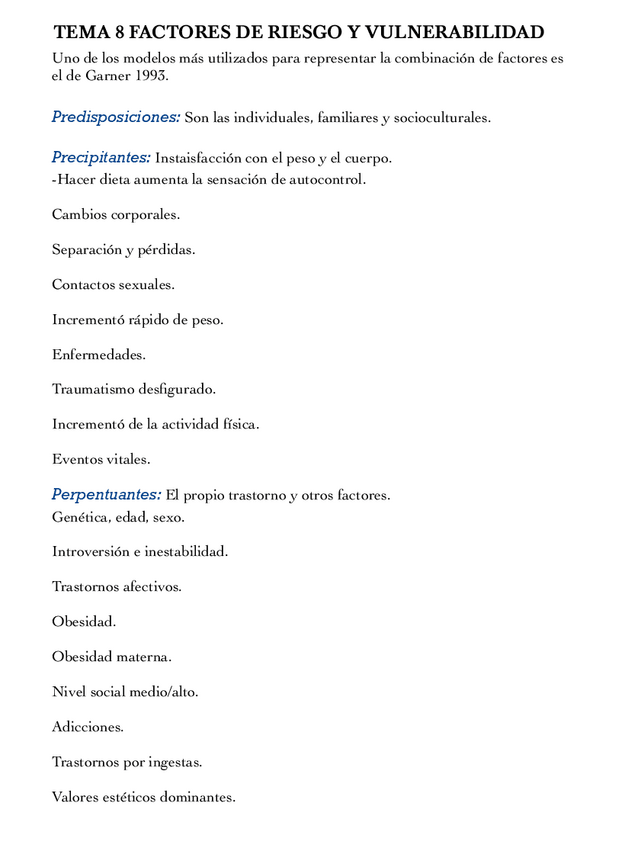 TEMA 8 FACTORES DE RIESGO Y VULNERABILIDAD

Uno de los modelos más utilizados para representar la combinación de factores es el de Garner 1993.

Predisposiciones: Son las individuales, familiares y socioculturales.

Precipitantes: Instaisfacción con el peso y el cuerpo.
-Hacer dieta aumenta la sensación de autocontrol.

Cambios corporales.

Separación y pérdidas.

Contactos sexuales.

Incrementó rápido de peso.

Enfermedades.

Traumatismo desfigurado.

Incrementó de la actividad física.

Eventos vitales.

Perpentuantes: El propio trastorno y otros factores.
Genética, edad, sexo.

Introversión e inestabilidad.

Trastornos afectivos.

Obesidad.

Obesidad materna.

Nivel social medio/alto.

Adicciones.

Trastornos por ingestas.

Valores estéticos dominantes.